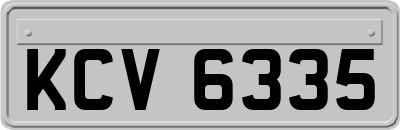 KCV 6335